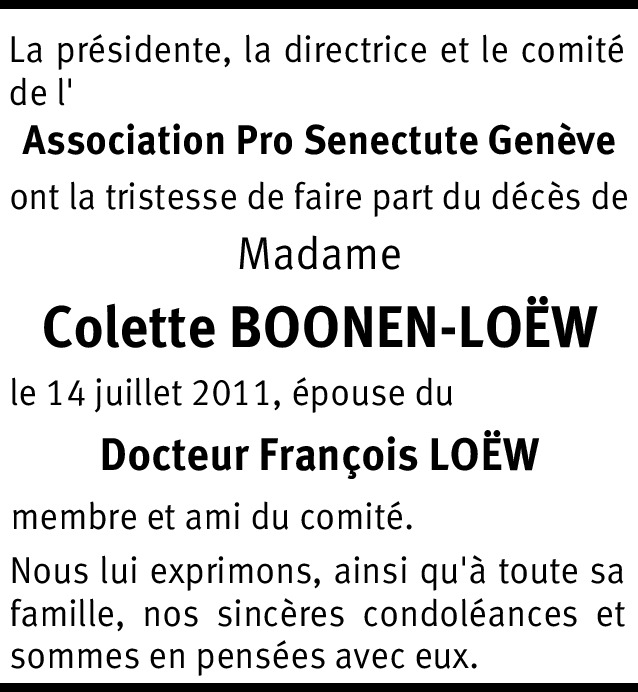 La présidente, la directrice et le comité de l'

Association Pro Senectute Genève

ont la tristesse de faire part du décès de

Madame

Colette BOONEN-LOËW

le 14 juillet 2011, épouse du

Docteur François LOËW

membre et ami du comité.

Nous lui exprimons, ainsi qu'à toute sa famille, nos sincères condoléances et sommes en pensées avec eux.